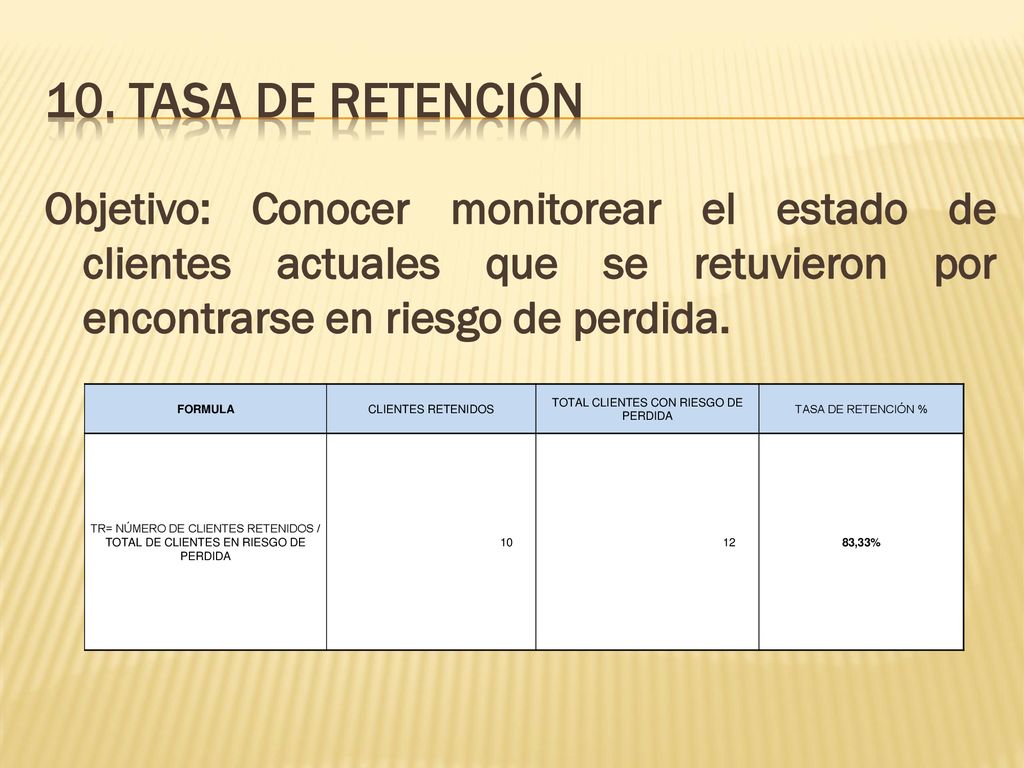 10. TASA DE RETENCIÓN

Objetivo: Conocer monitorear el estado de clientes actuales que se retuvieron por encontrarse en riesgo de perdida.

| FORMULA | CLIENTES RETENIDOS | TOTAL CLIENTES CON RIESGO DE PERDIDA | TASA DE RETENCIÓN % |
|---|---|---|---|
| TR= NÚMERO DE CLIENTES RETENIDOS / TOTAL DE CLIENTES EN RIESGO DE PERDIDA | 10 | 12 | 83,33% |